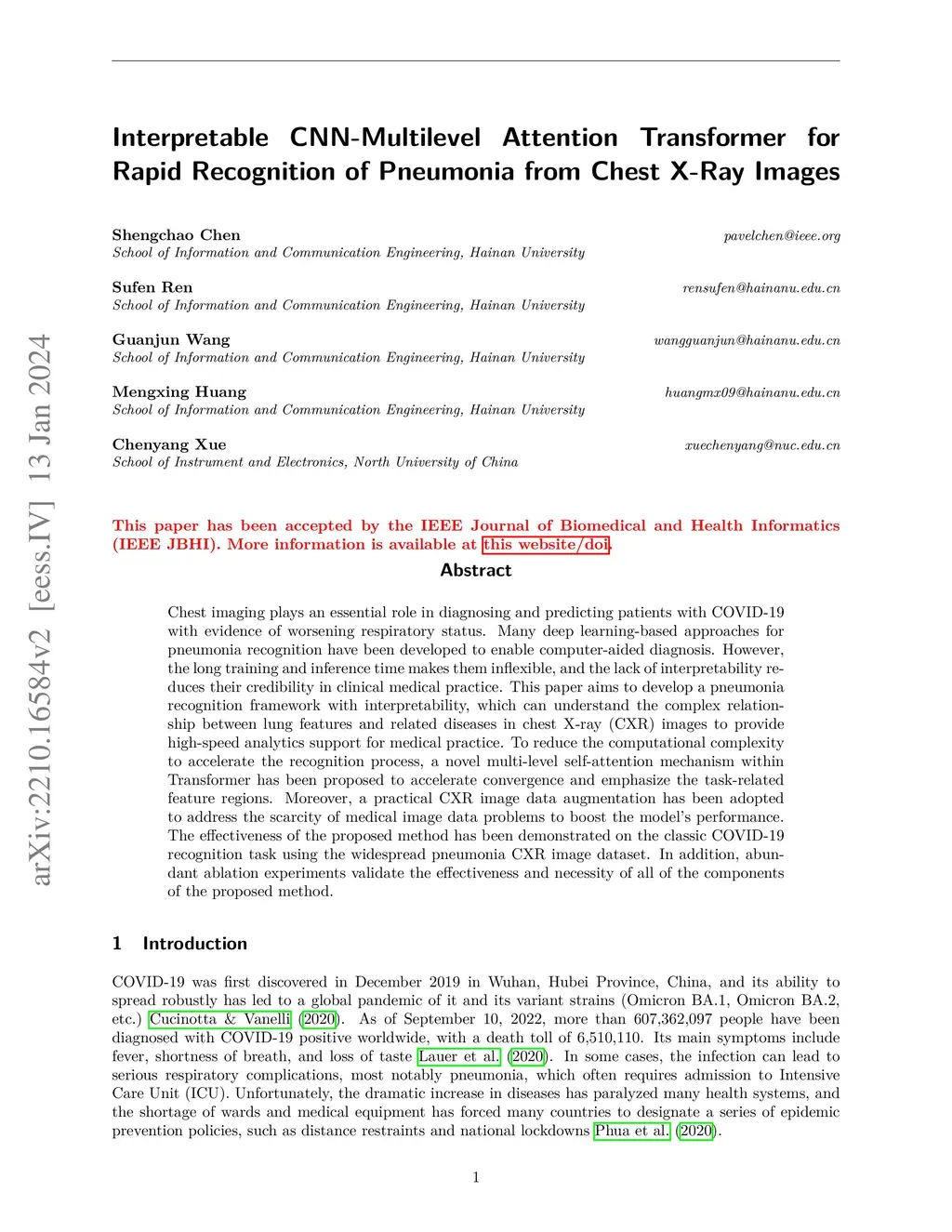 arXiv:2210.16584v2 [eess.IV] 13 Jan 2024

Interpretable CNN-Multilevel Attention Transformer for Rapid Recognition of Pneumonia from Chest X-Ray Images

Shengchao Chen pavelchen@ieee.org
School of Information and Communication Engineering, Hainan University

Sufen Ren rensufen@hainanu.edu.cn
School of Information and Communication Engineering, Hainan University

Guanjun Wang wangguanjun@hainanu.edu.cn
School of Information and Communication Engineering, Hainan University

Mengxing Huang huangmx09@hainanu.edu.cn
School of Information and Communication Engineering, Hainan University

Chenyang Xue xuechenyang@nuc.edu.cn
School of Instrument and Electronics, North University of China

This paper has been accepted by the IEEE Journal of Biomedical and Health Informatics (IEEE JBHI). More information is available at this website/doi.

Abstract

Chest imaging plays an essential role in diagnosing and predicting patients with COVID-19 with evidence of worsening respiratory status. Many deep learning-based approaches for pneumonia recognition have been developed to enable computer-aided diagnosis. However, the long training and inference time makes them inflexible, and the lack of interpretability reduces their credibility in clinical medical practice. This paper aims to develop a pneumonia recognition framework with interpretability, which can understand the complex relationship between lung features and related diseases in chest X-ray (CXR) images to provide high-speed analytics support for medical practice. To reduce the computational complexity to accelerate the recognition process, a novel multi-level self-attention mechanism within Transformer has been proposed to accelerate convergence and emphasize the task-related feature regions. Moreover, a practical CXR image data augmentation has been adopted to address the scarcity of medical image data problems to boost the model's performance. The effectiveness of the proposed method has been demonstrated on the classic COVID-19 recognition task using the widespread pneumonia CXR image dataset. In addition, abundant ablation experiments validate the effectiveness and necessity of all of the components of the proposed method.

1 Introduction

COVID-19 was first discovered in December 2019 in Wuhan, Hubei Province, China, and its ability to spread robustly has led to a global pandemic of it and its variant strains (Omicron BA.1, Omicron BA.2, etc.) Cucinotta & Vanelli (2020). As of September 10, 2022, more than 607,362,097 people have been diagnosed with COVID-19 positive worldwide, with a death toll of 6,510,110. Its main symptoms include fever, shortness of breath, and loss of taste Lauer et al. (2020). In some cases, the infection can lead to serious respiratory complications, most notably pneumonia, which often requires admission to Intensive Care Unit (ICU). Unfortunately, the dramatic increase in diseases has paralyzed many health systems, and the shortage of wards and medical equipment has forced many countries to designate a series of epidemic prevention policies, such as distance restraints and national lockdowns Phua et al. (2020).

1